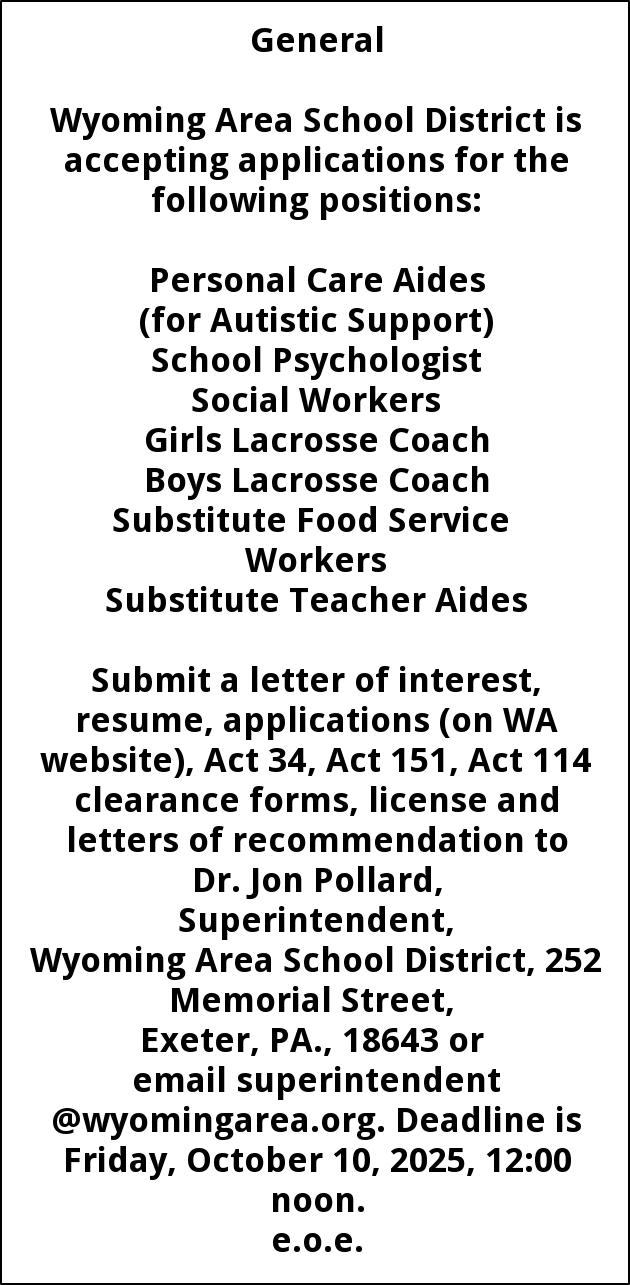 General

Wyoming Area School District is accepting applications for the following positions:

Personal Care Aides
(for Autistic Support)
School Psychologist
Social Workers
Girls Lacrosse Coach
Boys Lacrosse Coach
Substitute Food Service Workers
Substitute Teacher Aides

Submit a letter of interest, resume, applications (on WA website), Act 34, Act 151, Act 114 clearance forms, license and letters of recommendation to Dr. Jon Pollard, Superintendent,
Wyoming Area School District, 252 Memorial Street,
Exeter, PA., 18643 or
email superintendent @wyomingarea.org. Deadline is Friday, October 10, 2025, 12:00 noon.
e.o.e.